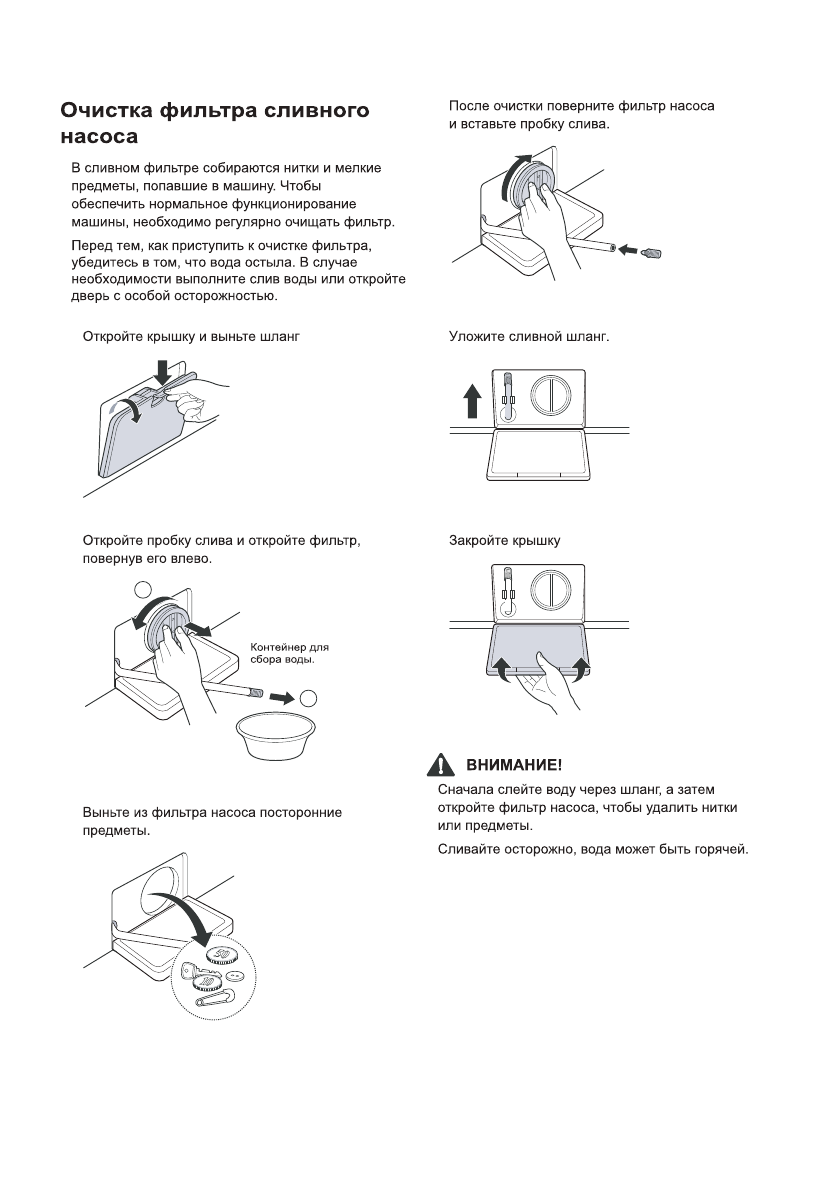 Очистка фильтра сливного насоса

В сливном фильтре собираются нитки и мелкие предметы, попавшие в машину. Чтобы обеспечить нормальное функционирование машины, необходимо регулярно очищать фильтр.

Перед тем, как приступить к очистке фильтра, убедитесь в том, что вода остыла. В случае необходимости выполните слив воды или откройте дверь с особой осторожностью.

Откройте крышку и выньте шланг

Откройте пробку слива и откройте фильтр, повернув его влево.

Контейнер для сбора воды.

Выньте из фильтра насоса посторонние предметы.

После очистки поверните фильтр насоса и вставьте пробку слива.

Уложите сливной шланг.

Закройте крышку

ВНИМАНИЕ!

Сначала слейте воду через шланг, а затем откройте фильтр насоса, чтобы удалить нитки или предметы.

Сливайте осторожно, вода может быть горячей.